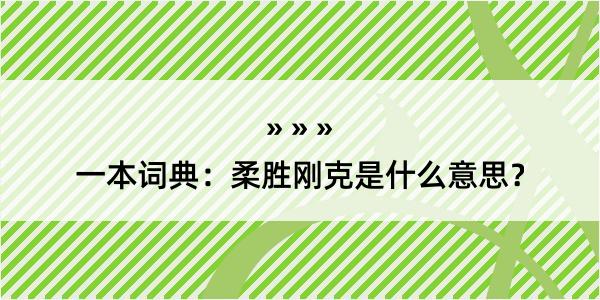 » » »

一本词典：柔胜刚克是什么意思？